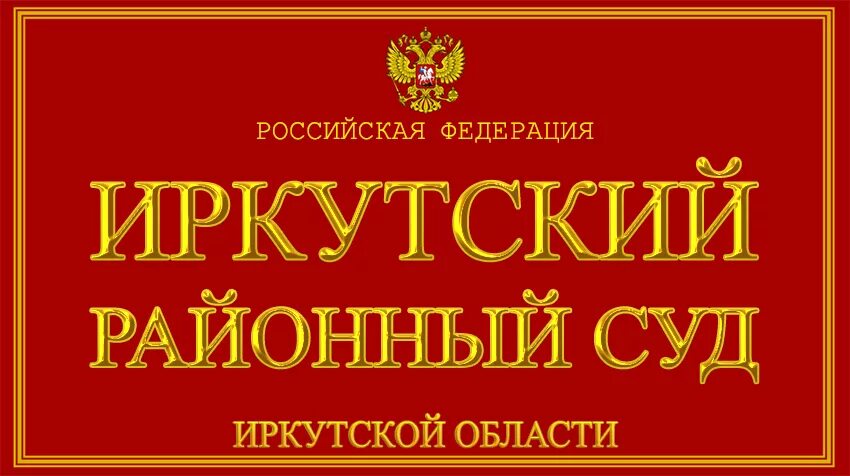 РОССИЙСКАЯ ФЕДЕРАЦИЯ

ИРКУТСКИЙ

РАЙОННЫЙ СУД

ИРКУТСКОЙ ОБЛАСТИ